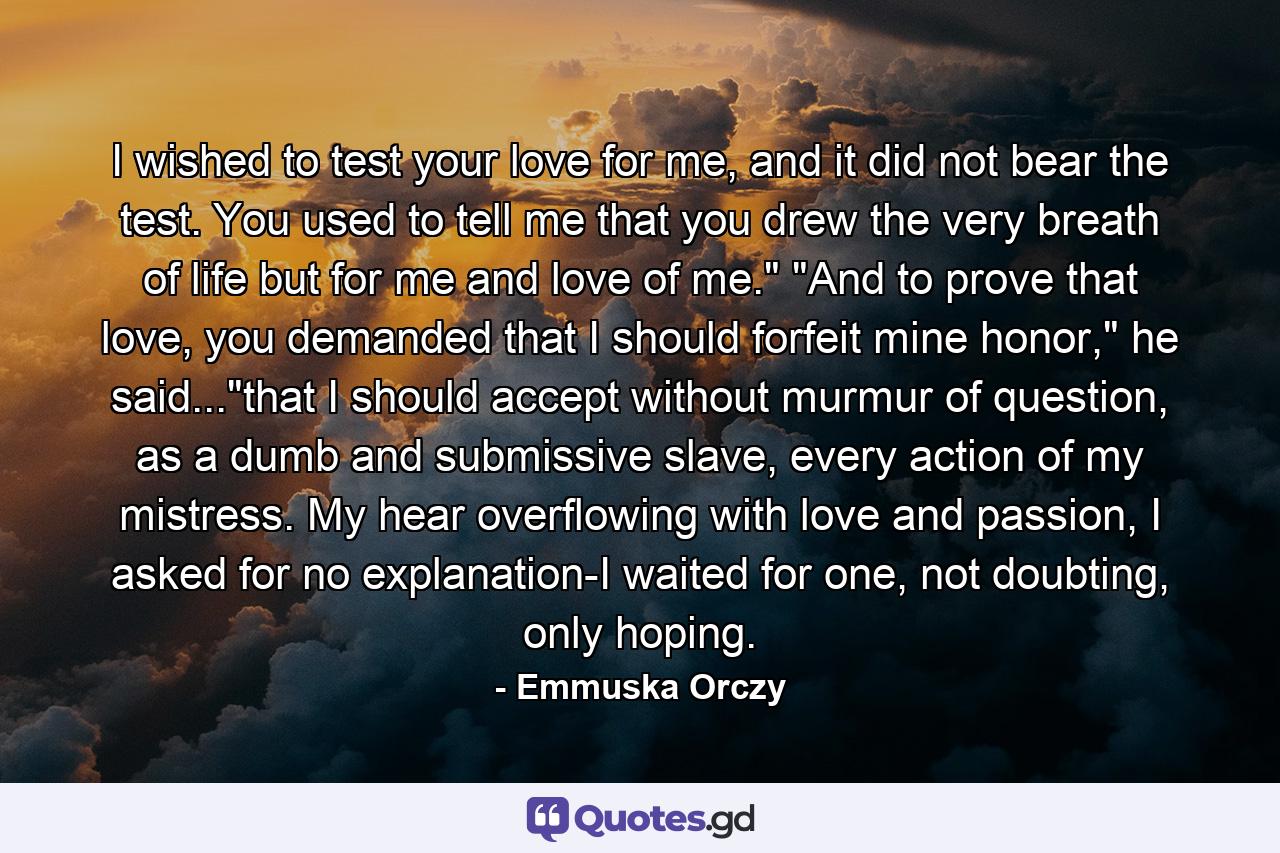 I wished to test your love for me, and it did not bear the test. You used to tell me that you drew the very breath of life but for me and love of me." "And to prove that love, you demanded that I should forfeit mine honor," he said..."that I should accept without murmur of question, as a dumb and submissive slave, every action of my mistress. My hear overflowing with love and passion, I asked for no explanation-I waited for one, not doubting, only hoping.

- Emmuska Orczy

Quotes.gd